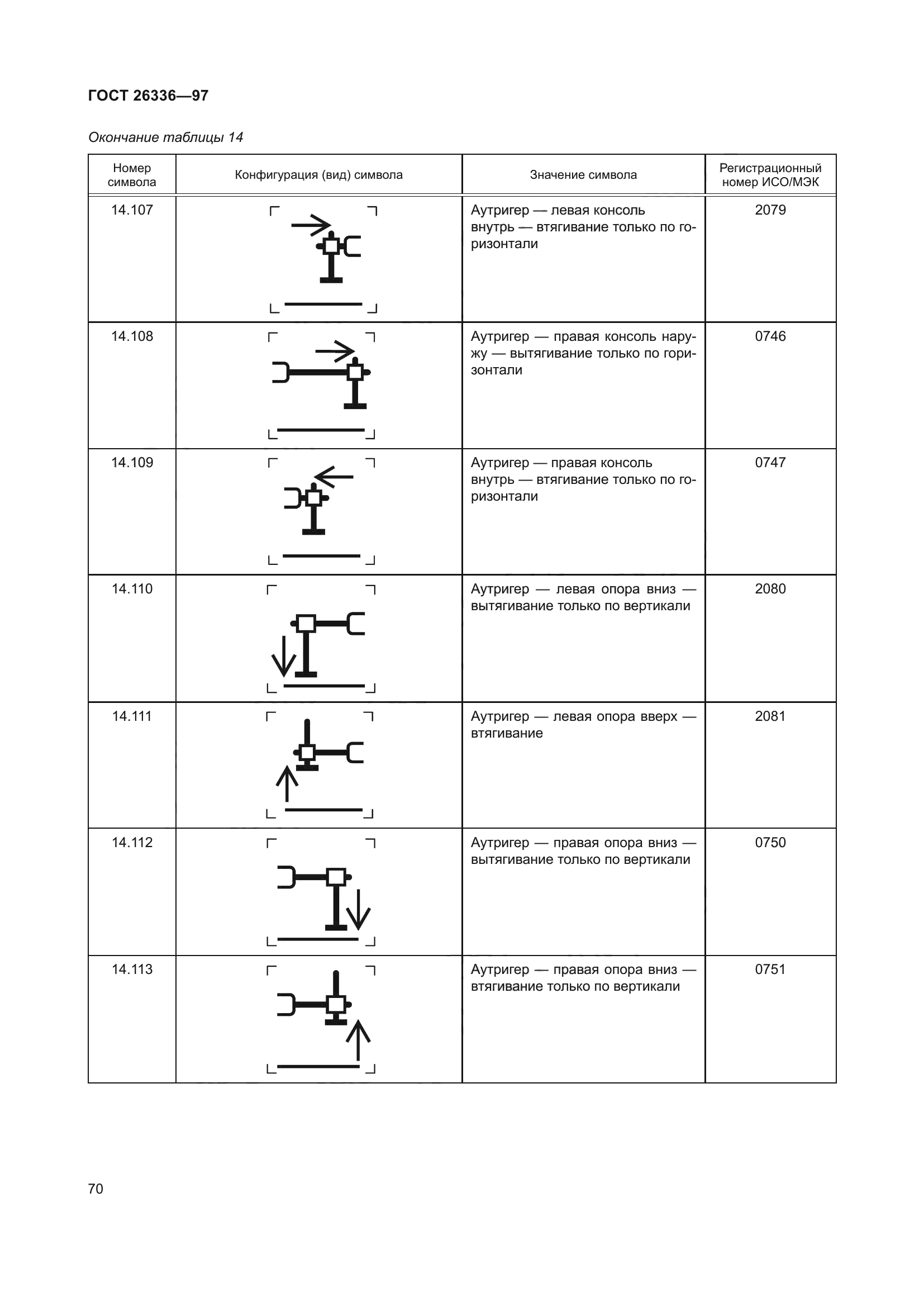 ГОСТ 26336—97

Окончание таблицы 14

| Номер символа | Конфигурация (вид) символа | Значение символа | Регистрационный номер ИСО/МЭК |
|---|---|---|---|
| 14.107 | | Аутригер — левая консоль внутрь — втягивание только по горизонтали | 2079 |
| 14.108 | | Аутригер — правая консоль наружу — вытягивание только по горизонтали | 0746 |
| 14.109 | | Аутригер — правая консоль внутрь — втягивание только по горизонтали | 0747 |
| 14.110 | | Аутригер — левая опора вниз — вытягивание только по вертикали | 2080 |
| 14.111 | | Аутригер — левая опора вверх — втягивание | 2081 |
| 14.112 | | Аутригер — правая опора вниз — вытягивание только по вертикали | 0750 |
| 14.113 | | Аутригер — правая опора вниз — втягивание только по вертикали | 0751 |

70